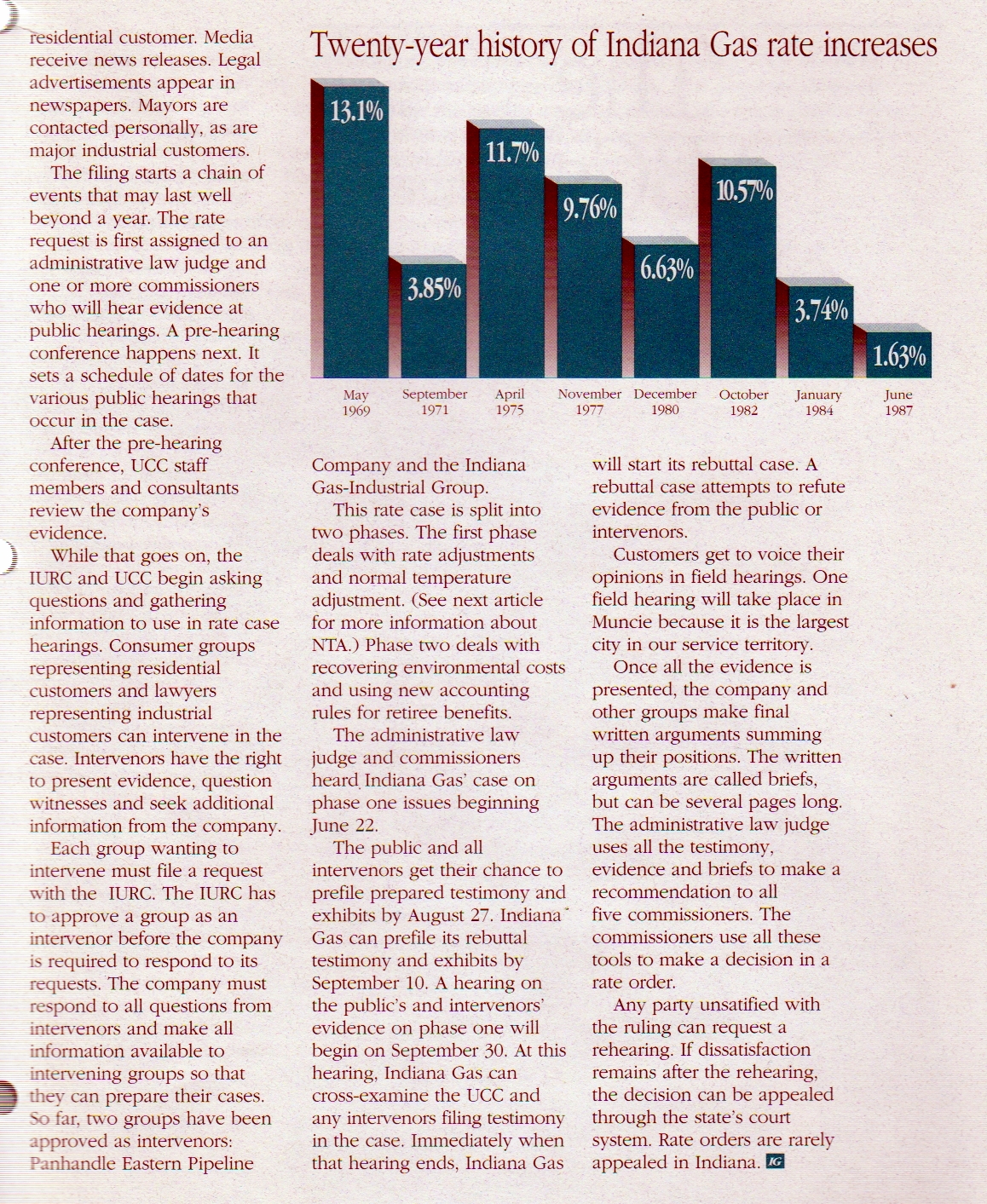 residential customer. Media receive news releases. Legal advertisements appear in newspapers. Mayors are contacted personally, as are major industrial customers.

The filing starts a chain of events that may last well beyond a year. The rate request is first assigned to an administrative law judge and one or more commissioners who will hear evidence at public hearings. A pre-hearing conference happens next. It sets a schedule of dates for the various public hearings that occur in the case.

After the pre-hearing conference, UCC staff members and consultants review the company's evidence.

While that goes on, the IURC and UCC begin asking questions and gathering information to use in rate case hearings. Consumer groups representing residential customers and lawyers representing industrial customers can intervene in the case. Intervenors have the right to present evidence, question witnesses and seek additional information from the company.

Each group wanting to intervene must file a request with the IURC. The IURC has to approve a group as an intervenor before the company is required to respond to its requests. The company must respond to all questions from intervenors and make all information available to intervening groups so that they can prepare their cases. So far, two groups have been approved as intervenors: Panhandle Eastern Pipeline

Twenty-year history of Indiana Gas rate increases

13.1%
3.85%
11.7%
9.76%
6.63%
10.57%
3.74%
1.63%

May 1969
September 1971
April 1975
November 1977
December 1980
October 1982
January 1984
June 1987

Company and the Indiana Gas-Industrial Group.

This rate case is split into two phases. The first phase deals with rate adjustments and normal temperature adjustment. (See next article for more information about NTA.) Phase two deals with recovering environmental costs and using new accounting rules for retiree benefits.

The administrative law judge and commissioners heard Indiana Gas' case on phase one issues beginning June 22.

The public and all intervenors get their chance to prefile prepared testimony and exhibits by August 27. Indiana Gas can prefile its rebuttal testimony and exhibits by September 10. A hearing on the public's and intervenors' evidence on phase one will begin on September 30. At this hearing, Indiana Gas can cross-examine the UCC and any intervenors filing testimony in the case. Immediately when that hearing ends, Indiana Gas will start its rebuttal case. A rebuttal case attempts to refute evidence from the public or intervenors.

Customers get to voice their opinions in field hearings. One field hearing will take place in Muncie because it is the largest city in our service territory.

Once all the evidence is presented, the company and other groups make final written arguments summing up their positions. The written arguments are called briefs, but can be several pages long. The administrative law judge uses all the testimony, evidence and briefs to make a recommendation to all five commissioners. The commissioners use all these tools to make a decision in a rate order.

Any party unsatified with the ruling can request a rehearing. If dissatisfaction remains after the rehearing, the decision can be appealed through the state's court system. Rate orders are rarely appealed in Indiana. IG